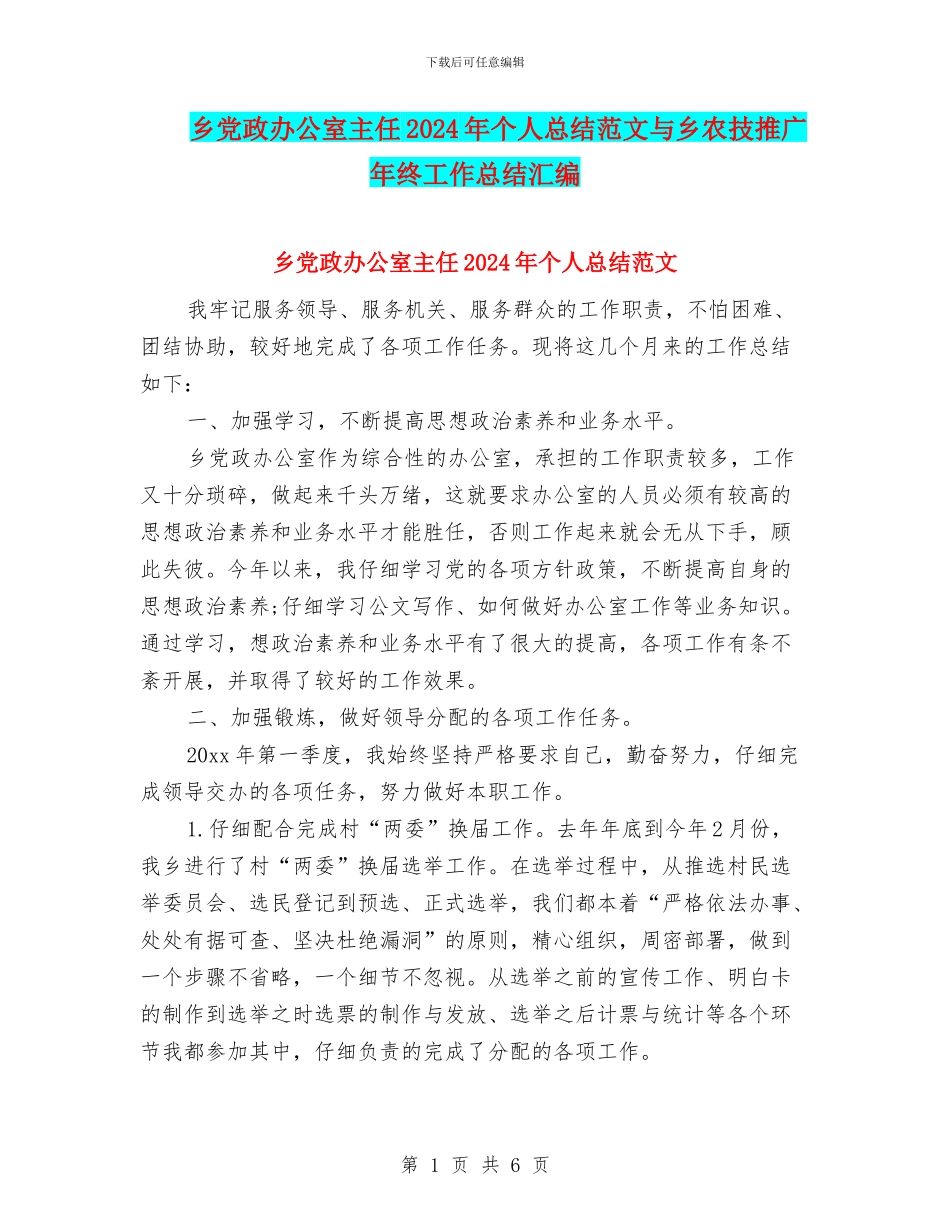 下载后可任意编辑

乡党政办公室主任2024年个人总结范文与乡农技推广年终工作总结汇编

乡党政办公室主任2024年个人总结范文

我牢记服务领导、服务机关、服务群众的工作职责，不怕困难、团结协助，较好地完成了各项工作任务。现将这几个月来的工作总结如下：

一、加强学习，不断提高思想政治素养和业务水平。

乡党政办公室作为综合性的办公室，承担的工作职责较多，工作又十分琐碎，做起来千头万绪，这就要求办公室的人员必须有较高的思想政治素养和业务水平才能胜任，否则工作起来就会无从下手，顾此失彼。今年以来，我仔细学习党的各项方针政策，不断提高自身的思想政治素养;仔细学习公文写作、如何做好办公室工作等业务知识。通过学习，想政治素养和业务水平有了很大的提高，各项工作有条不紊开展，并取得了较好的工作效果。

二、加强锻炼，做好领导分配的各项工作任务。

20xx年第一季度，我始终坚持严格要求自己，勤奋努力，仔细完成领导交办的各项任务，努力做好本职工作。

1.仔细配合完成村“两委”换届工作。去年年底到今年2月份，我乡进行了村“两委”换届选举工作。在选举过程中，从推选村民选举委员会、选民登记到预选、正式选举，我们都本着“严格依法办事、处处有据可查、坚决杜绝漏洞”的原则，精心组织，周密部署，做到一个步骤不省略，一个细节不忽视。从选举之前的宣传工作、明白卡的制作到选举之时选票的制作与发放、选举之后计票与统计等各个环节我都参加其中，仔细负责的完成了分配的各项工作。

第 1 页 共 6 页